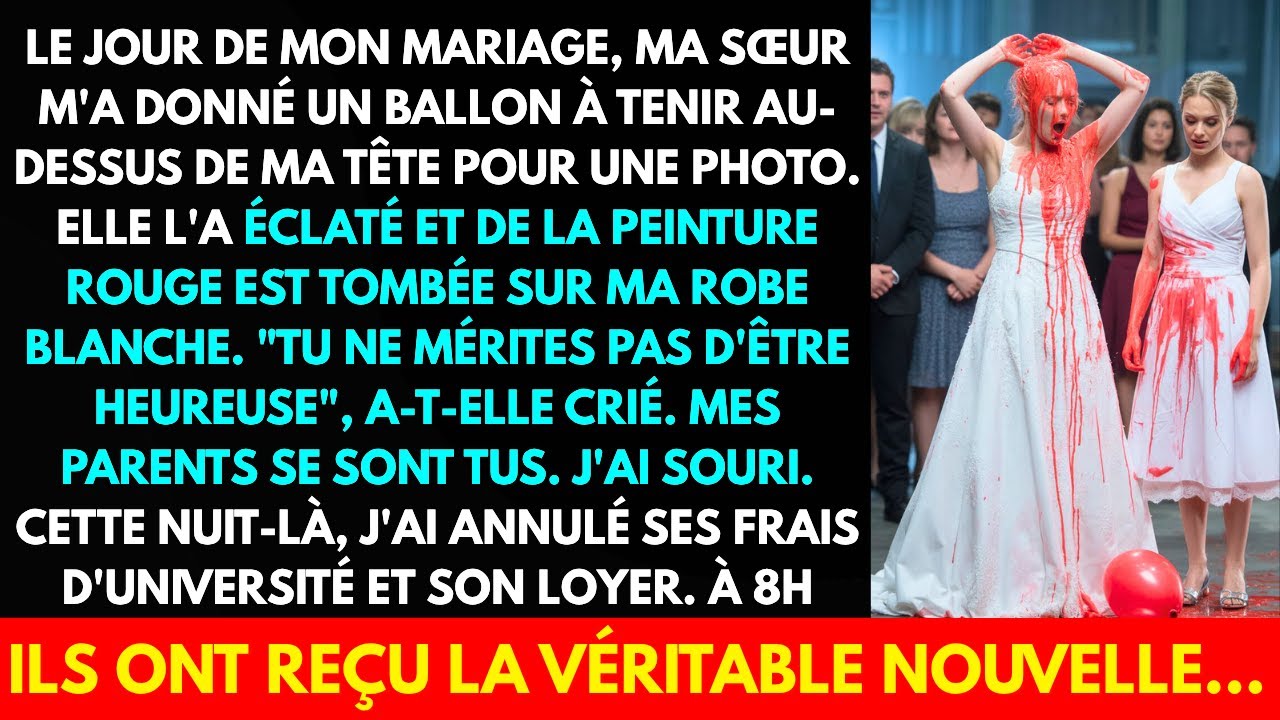 LE JOUR DE MON MARIAGE, MA SŒUR M'A DONNÉ UN BALLON À TENIR AU-DESSUS DE MA TÊTE POUR UNE PHOTO. ELLE L'A ÉCLATÉ ET DE LA PEINTURE ROUGE EST TOMBÉE SUR MA ROBE BLANCHE. "TU NE MÉRITES PAS D'ÊTRE HEUREUSE", A-T-ELLE CRIÉ. MES PARENTS SE SONT TUS. J'AI SOURI. CETTE NUIT-LÀ, J'AI ANNULÉ SES FRAIS D'UNIVERSITÉ ET SON LOYER. À 8H

ILS ONT REÇU LA VÉRITABLE NOUVELLE...